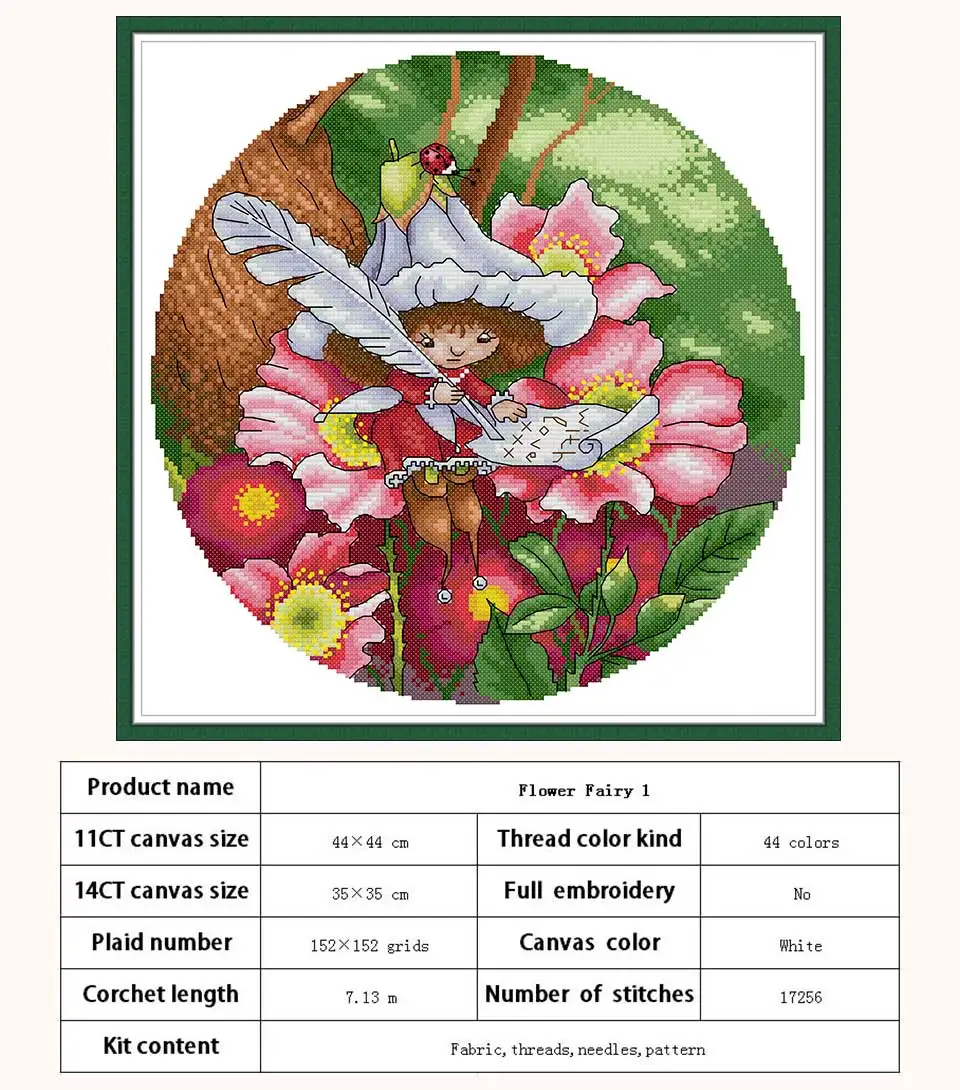 | Product name | Flower Fairy 1 | | |
|---|---|---|---|
| 11CT canvas size | 44×44 cm | Thread color kind | 44 colors |
| 14CT canvas size | 35×35 cm | Full embroidery | No |
| Plaid number | 152×152 grids | Canvas color | White |
| Corchet length | 7.13 m | Number of stitches | 17256 |
| Kit content | Fabric, threads, needles, pattern | | |